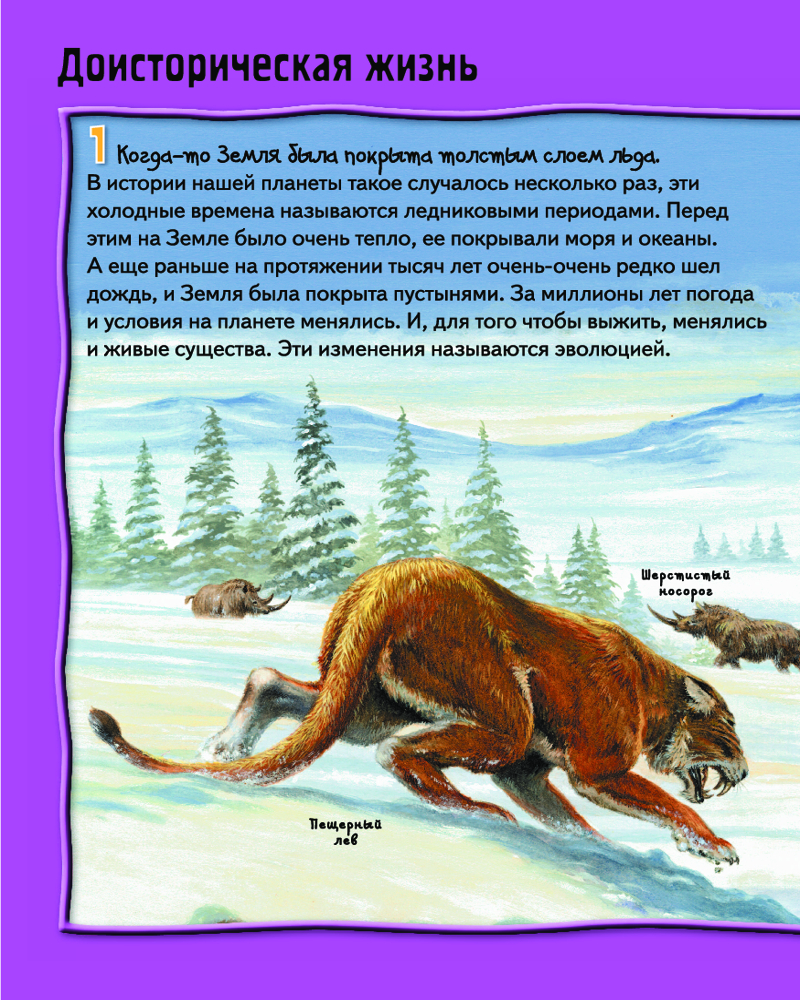 Доисторическая жизнь

1 Когда-то Земля была покрыта толстым слоем льда. В истории нашей планеты такое случалось несколько раз, эти холодные времена называются ледниковыми периодами. Перед этим на Земле было очень тепло, ее покрывали моря и океаны. А еще раньше на протяжении тысяч лет очень-очень редко шел дождь, и Земля была покрыта пустынями. За миллионы лет погода и условия на планете менялись. И, для того чтобы выжить, менялись и живые существа. Эти изменения называются эволюцией.

Шерстистый носорог

Пещерный лев